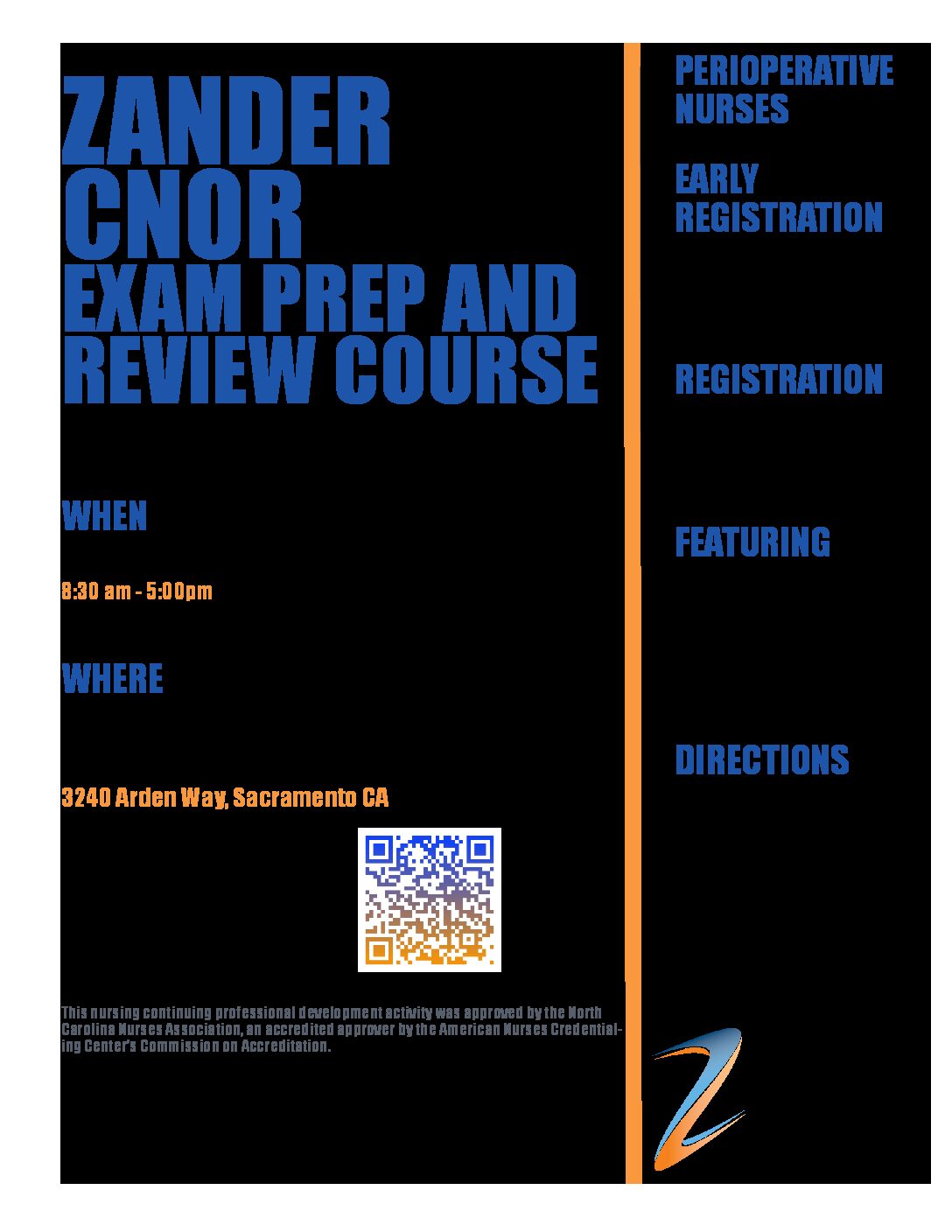 ZANDER CNOR EXAM PREP AND REVIEW COURSE

WHEN

8:30 am - 5:00pm

WHERE

3240 Arden Way, Sacramento CA

This nursing continuing professional development activity was approved by the North Carolina Nurses Association, an accredited approver by the American Nurses Credentialing Center's Commission on Accreditation.

PERIOPERATIVE NURSES

EARLY REGISTRATION

REGISTRATION

FEATURING

DIRECTIONS